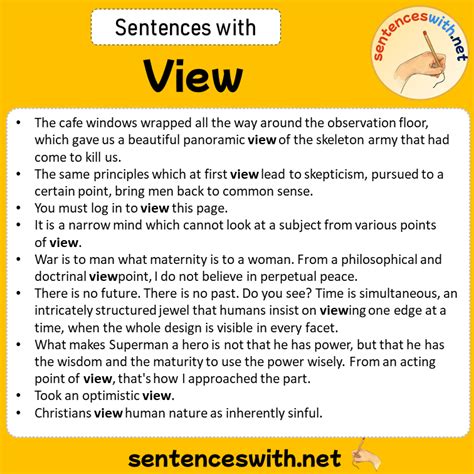 Sentences with

View

sentenceswith.net

• The cafe windows wrapped all the way around the observation floor, which gave us a beautiful panoramic view of the skeleton army that had come to kill us.
• The same principles which at first view lead to skepticism, pursued to a certain point, bring men back to common sense.
• You must log in to view this page.
• It is a narrow mind which cannot look at a subject from various points of view.
• War is to man what maternity is to a woman. From a philosophical and doctrinal viewpoint, I do not believe in perpetual peace.
• There is no future. There is no past. Do you see? Time is simultaneous, an intricately structured jewel that humans insist on viewing one edge at a time, when the whole design is visible in every facet.
• What makes Superman a hero is not that he has power, but that he has the wisdom and the maturity to use the power wisely. From an acting point of view, that's how I approached the part.
• Took an optimistic view.
• Christians view human nature as inherently sinful.

sentenceswith.net